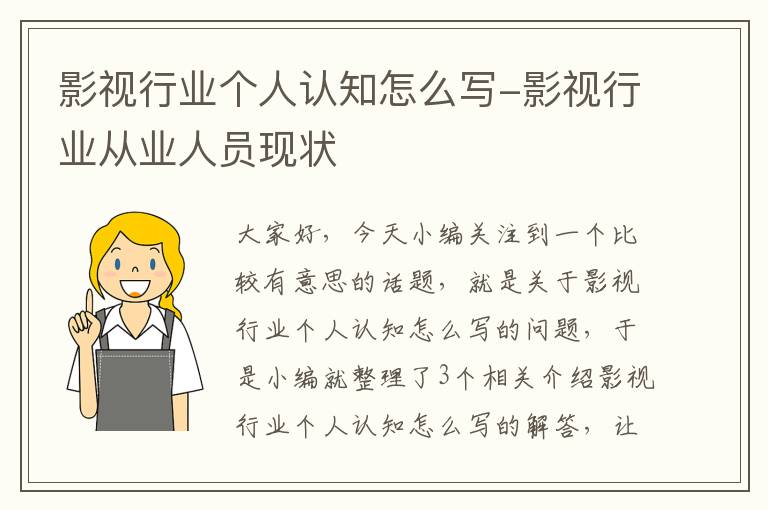 影视行业个人认知怎么写-影视行业从业人员现状

大家好，今天小编关注到一个比较有意思的话题，就是关于影视行业个人认知怎么写的问题，于是小编就整理了3个相关介绍影视行业个人认知怎么写的解答，让